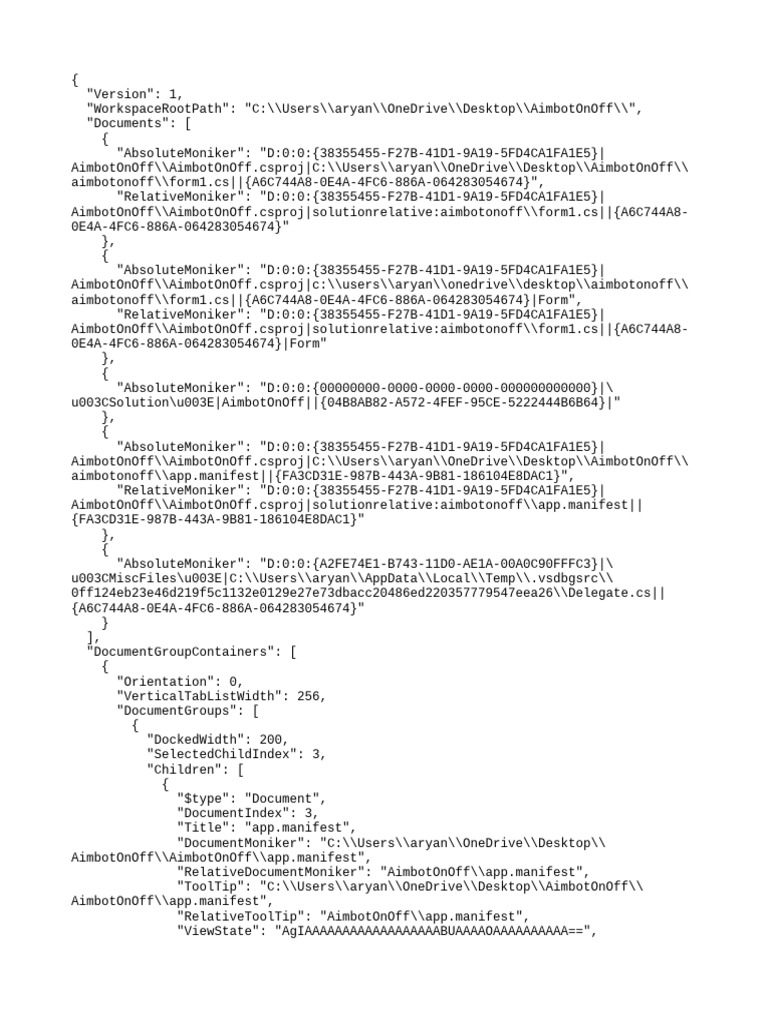 {
  "Version": 1,
  "WorkspaceRootPath": "C:\\Users\\aryan\\OneDrive\\Desktop\\AimbotOnOff\\",
  "Documents": [
    {
      "AbsoluteMoniker": "D:0:0:{38355455-F27B-41D1-9A19-5FD4CA1FA1E5}|AimbotOnOff\\AimbotOnOff.csproj|C:\\Users\\aryan\\OneDrive\\Desktop\\AimbotOnOff\\aimbotonoff\\form1.cs||{A6C744A8-0E4A-4FC6-886A-064283054674}",
      "RelativeMoniker": "D:0:0:{38355455-F27B-41D1-9A19-5FD4CA1FA1E5}|AimbotOnOff\\AimbotOnOff.csproj|solutionrelative:aimbotonoff\\form1.cs||{A6C744A8-0E4A-4FC6-886A-064283054674}"
    },
    {
      "AbsoluteMoniker": "D:0:0:{38355455-F27B-41D1-9A19-5FD4CA1FA1E5}|AimbotOnOff\\AimbotOnOff.csproj|c:\\users\\aryan\\onedrive\\desktop\\aimbotonoff\\aimbotonoff\\form1.cs||{A6C744A8-0E4A-4FC6-886A-064283054674}|Form",
      "RelativeMoniker": "D:0:0:{38355455-F27B-41D1-9A19-5FD4CA1FA1E5}|AimbotOnOff\\AimbotOnOff.csproj|solutionrelative:aimbotonoff\\form1.cs||{A6C744A8-0E4A-4FC6-886A-064283054674}|Form"
    },
    {
      "AbsoluteMoniker": "D:0:0:{00000000-0000-0000-0000-000000000000}|\u003CSolution\u003E|AimbotOnOff||{04B8AB82-A572-4FEF-95CE-5222444B6B64}|"
    },
    {
      "AbsoluteMoniker": "D:0:0:{38355455-F27B-41D1-9A19-5FD4CA1FA1E5}|AimbotOnOff\\AimbotOnOff.csproj|C:\\Users\\aryan\\OneDrive\\Desktop\\AimbotOnOff\\aimbotonoff\\app.manifest||{FA3CD31E-987B-443A-9B81-186104E8DAC1}",
      "RelativeMoniker": "D:0:0:{38355455-F27B-41D1-9A19-5FD4CA1FA1E5}|AimbotOnOff\\AimbotOnOff.csproj|solutionrelative:aimbotonoff\\app.manifest||{FA3CD31E-987B-443A-9B81-186104E8DAC1}"
    },
    {
      "AbsoluteMoniker": "D:0:0:{A2FE74E1-B743-11D0-AE1A-00A0C90FFFC3}|\u003CMiscFiles\u003E|C:\\Users\\aryan\\AppData\\Local\\Temp\\.vsdbgsrc\\0ff124eb23e46d219f5c1132e0129e27e73dbacc20486ed220357779547eea26\\Delegate.cs||{A6C744A8-0E4A-4FC6-886A-064283054674}"
    }
  ],
  "DocumentGroupContainers": [
    {
      "Orientation": 0,
      "VerticalTabListWidth": 256,
      "DocumentGroups": [
        {
          "DockedWidth": 200,
          "SelectedChildIndex": 3,
          "Children": [
            {
              "$type": "Document",
              "DocumentIndex": 3,
              "Title": "app.manifest",
              "DocumentMoniker": "C:\\Users\\aryan\\OneDrive\\Desktop\\AimbotOnOff\\AimbotOnOff\\app.manifest",
              "RelativeDocumentMoniker": "AimbotOnOff\\app.manifest",
              "ToolTip": "C:\\Users\\aryan\\OneDrive\\Desktop\\AimbotOnOff\\AimbotOnOff\\app.manifest",
              "RelativeToolTip": "AimbotOnOff\\app.manifest",
              "ViewState": "AgIAAAAAAAAAAAAAAAAAABUAAAAOAAAAAAAAAA==",